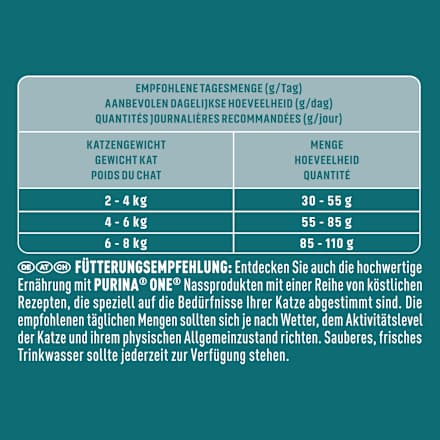 EMPFOHLENE TAGESMENGE (g/Tag)
AANBEVOLEN DAGELIJKSE HOEVEELHEID (g/dag)
QUANTITÉS JOURNALIÈRES RECOMMANDÉES (g/jour)

| KATZENGEWICHT GEWICHT KAT POIDS DU CHAT | MENGE HOEVEELHEID QUANTITÉ |
|---|---|
| 2 - 4 kg | 30 - 55 g |
| 4 - 6 kg | 55 - 85 g |
| 6 - 8 kg | 85 - 110 g |

DE AT CH FÜTTERUNGSEMPFEHLUNG: Entdecken Sie auch die hochwertige Ernährung mit PURINA® ONE® Nassprodukten mit einer Reihe von köstlichen Rezepten, die speziell auf die Bedürfnisse Ihrer Katze abgestimmt sind. Die empfohlenen täglichen Mengen sollten sich je nach Wetter, dem Aktivitätslevel der Katze und ihrem physischen Allgemeinzustand richten. Sauberes, frisches Trinkwasser sollte jederzeit zur Verfügung stehen.